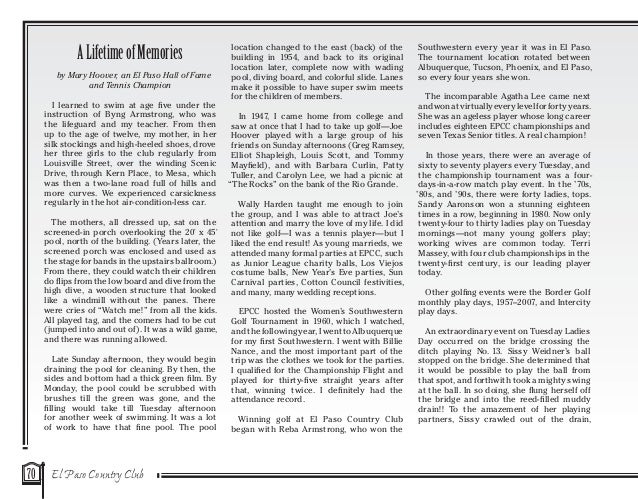 A Lifetime of Memories

by Mary Hoover, an El Paso Hall of Fame and Tennis Champion

I learned to swim at age five under the instruction of Byng Armstrong, who was the lifeguard and my teacher. From then up to the age of twelve, my mother, in her silk stockings and high-heeled shoes, drove her three girls to the club regularly from Louisville Street, over the winding Scenic Drive, through Kern Place, to Mesa, which was then a two-lane road full of hills and more curves. We experienced carsickness regularly in the hot air-condition-less car.

The mothers, all dressed up, sat on the screened-in porch overlooking the 20' x 45' pool, north of the building. (Years later, the screened porch was enclosed and used as the stage for bands in the upstairs ballroom.) From there, they could watch their children do flips from the low board and dive from the high dive, a wooden structure that looked like a windmill without the panes. There were cries of "Watch me!" from all the kids. All played tag, and the corners had to be cut (jumped into and out of). It was a wild game, and there was running allowed.

Late Sunday afternoon, they would begin draining the pool for cleaning. By then, the sides and bottom had a thick green film. By Monday, the pool could be scrubbed with brushes till the green was gone, and the filling would take till Tuesday afternoon for another week of swimming. It was a lot of work to have that fine pool. The pool location changed to the east (back) of the building in 1954, and back to its original location later, complete now with wading pool, diving board, and colorful slide. Lanes make it possible to have super swim meets for the children of members.

In 1947, I came home from college and saw at once that I had to take up golf—Joe Hoover played with a large group of his friends on Sunday afternoons (Greg Ramsey, Elliot Shapleigh, Louis Scott, and Tommy Mayfield), and with Barbara Curlin, Patty Tuller, and Carolyn Lee, we had a picnic at "The Rocks" on the bank of the Rio Grande.

Wally Harden taught me enough to join the group, and I was able to attract Joe's attention and marry the love of my life. I did not like golf—I was a tennis player—but I liked the end result! As young marrieds, we attended many formal parties at EPCC, such as Junior League charity balls, Los Viejos costume balls, New Year's Eve parties, Sun Carnival parties, Cotton Council festivities, and many, many wedding receptions.

EPCC hosted the Women's Southwestern Golf Tournament in 1960, which I watched, and the following year, I went to Albuquerque for my first Southwestern. I went with Billie Nance, and the most important part of the trip was the clothes we took for the parties. I qualified for the Championship Flight and played for thirty-five straight years after that, winning twice. I definitely had the attendance record.

Winning golf at El Paso Country Club began with Reba Armstrong, who won the Southwestern every year it was in El Paso. The tournament location rotated between Albuquerque, Tucson, Phoenix, and El Paso, so every four years she won.

The incomparable Agatha Lee came next and won at virtually every level for forty years. She was an ageless player whose long career includes eighteen EPCC championships and seven Texas Senior titles. A real champion!

In those years, there were an average of sixty to seventy players every Tuesday, and the championship tournament was a four-days-in-a-row match play event. In the '70s, '80s, and '90s, there were forty ladies, tops. Sandy Aaronson won a stunning eighteen times in a row, beginning in 1980. Now only twenty-four to thirty ladies play on Tuesday mornings—not many young golfers play; working wives are common today. Terri Massey, with four club championships in the twenty-first century, is our leading player today.

Other golfing events were the Border Golf monthly play days, 1957–2007, and Intercity play days.

An extraordinary event on Tuesday Ladies Day occurred on the bridge crossing the ditch playing No. 13. Sissy Weidner's ball stopped on the bridge. She determined that it would be possible to play the ball from that spot, and forthwith took a mighty swing at the ball. In so doing, she flung herself off the bridge and into the reed-filled muddy drain!! To the amazement of her playing partners, Sissy crawled out of the drain,

70 El Paso Country Club